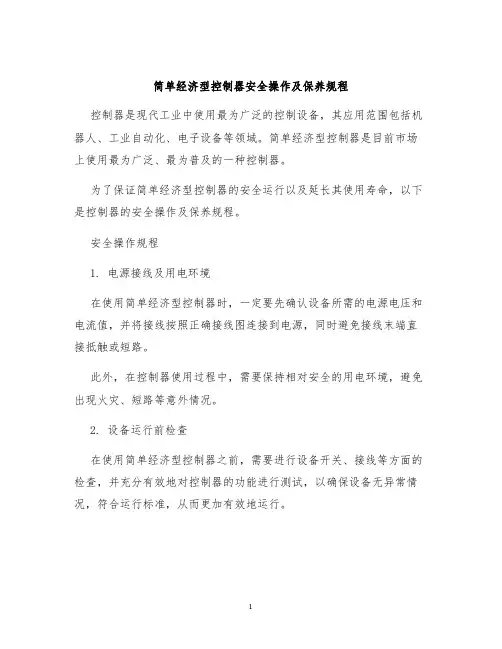 简单经济型控制器安全操作及保养规程

控制器是现代工业中使用最为广泛的控制设备，其应用范围包括机器人、工业自动化、电子设备等领域。简单经济型控制器是目前市场上使用最为广泛、最为普及的一种控制器。

为了保证简单经济型控制器的安全运行以及延长其使用寿命，以下是控制器的安全操作及保养规程。

安全操作规程

1. 电源接线及用电环境

在使用简单经济型控制器时，一定要先确认设备所需的电源电压和电流值，并将接线按照正确接线图连接到电源，同时避免接线末端直接抵触或短路。

此外，在控制器使用过程中，需要保持相对安全的用电环境，避免出现火灾、短路等意外情况。

2. 设备运行前检查

在使用简单经济型控制器之前，需要进行设备开关、接线等方面的检查，并充分有效地对控制器的功能进行测试，以确保设备无异常情况，符合运行标准，从而更加有效地运行。

1